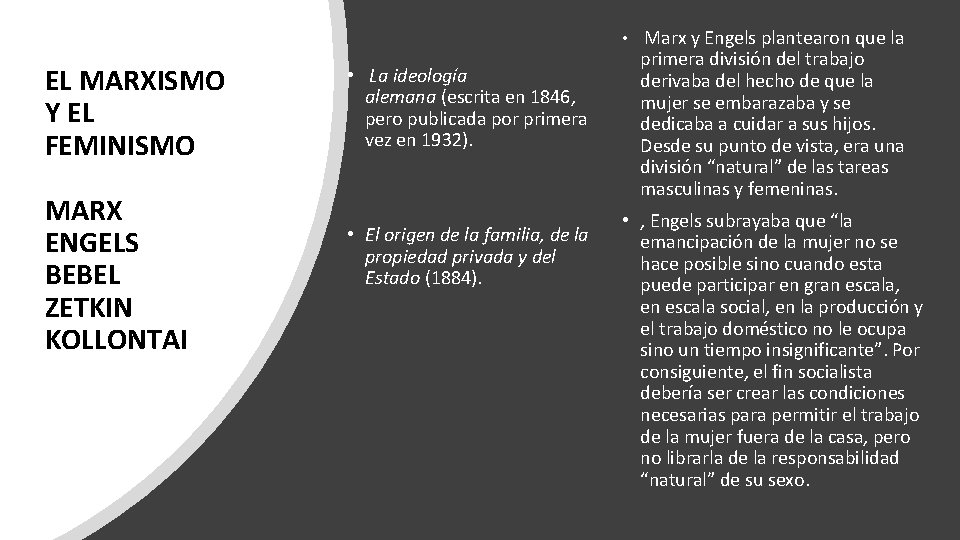 EL MARXISMO Y EL FEMINISMO

MARX
ENGELS
BEBEL
ZETKIN
KOLLONTAI

• La ideología alemana (escrita en 1846, pero publicada por primera vez en 1932).

• El origen de la familia, de la propiedad privada y del Estado (1884).

• Marx y Engels plantearon que la primera división del trabajo derivaba del hecho de que la mujer se embarazaba y se dedicaba a cuidar a sus hijos. Desde su punto de vista, era una división "natural" de las tareas masculinas y femeninas.

• , Engels subrayaba que "la emancipación de la mujer no se hace posible sino cuando esta puede participar en gran escala, en escala social, en la producción y el trabajo doméstico no le ocupa sino un tiempo insignificante". Por consiguiente, el fin socialista debería ser crear las condiciones necesarias para permitir el trabajo de la mujer fuera de la casa, pero no librarla de la responsabilidad "natural" de su sexo.